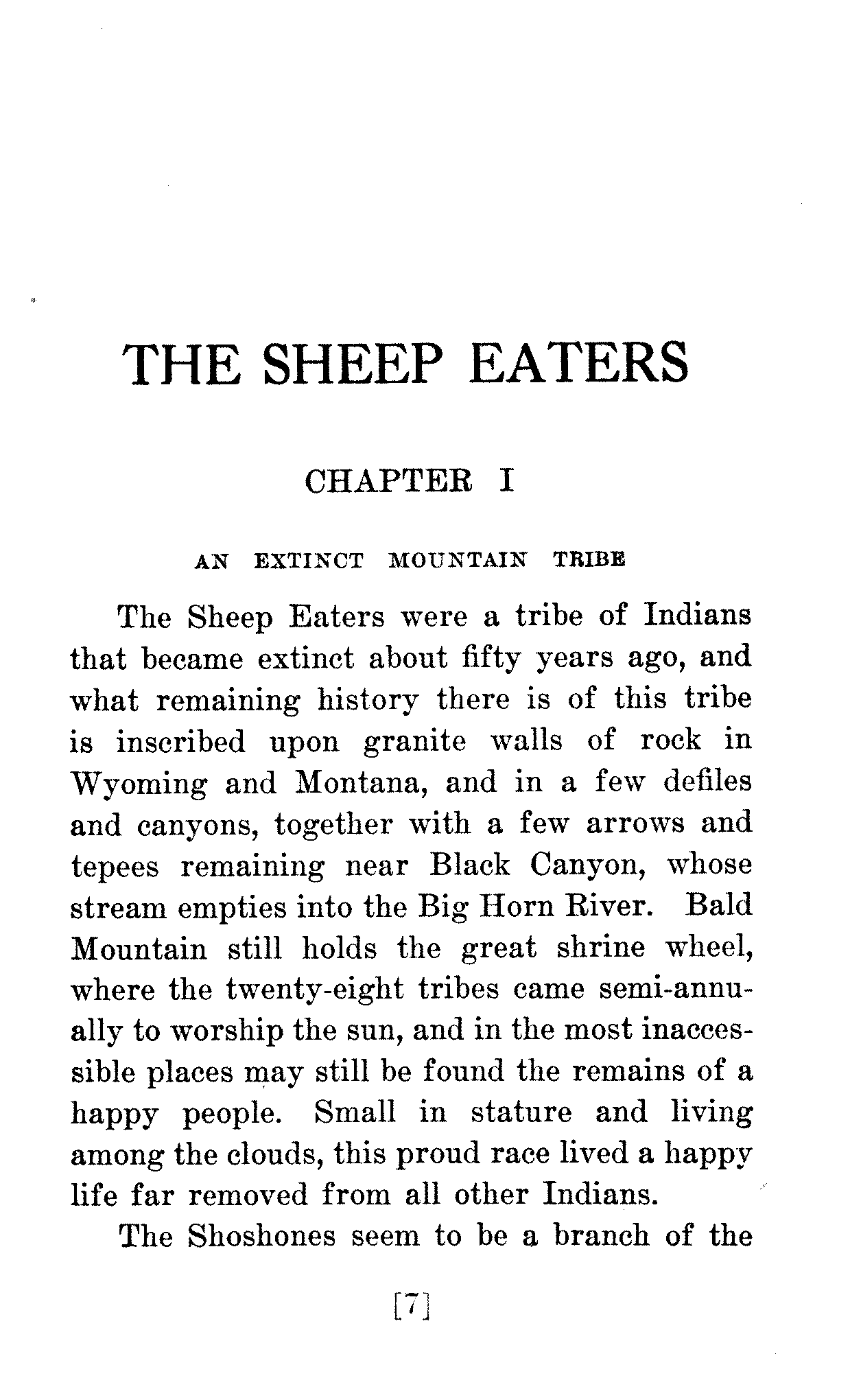 THE SHEEP EATERS

CHAPTER I

AN EXTINCT MOUNTAIN TRIBE

The Sheep Eaters were a tribe of Indians that became extinct about fifty years ago, and what remaining history there is of this tribe is inscribed upon granite walls of rock in Wyoming and Montana, and in a few defiles and canyons, together with a few arrows and tepees remaining near Black Canyon, whose stream empties into the Big Horn River. Bald Mountain still holds the great shrine wheel, where the twenty-eight tribes came semi-annually to worship the sun, and in the most inaccessible places may still be found the remains of a happy people. Small in stature and living among the clouds, this proud race lived a happy life far removed from all other Indians.

The Shoshones seem to be a branch of the

[7]